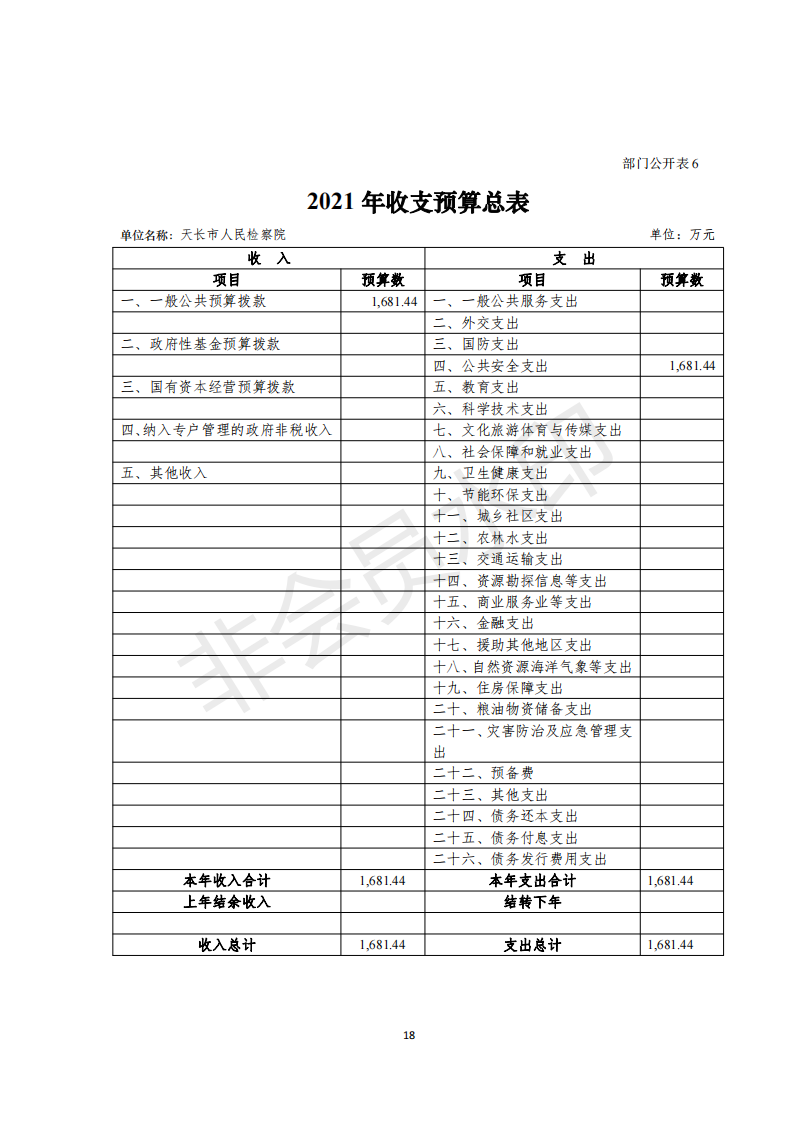 部门公开表 6

2021 年收支预算总表

单位名称：天长市人民检察院

单位：万元

| 收 入 | | 支 出 | |
|---|---|---|---|
| 项目 | 预算数 | 项目 | 预算数 |
| 一、一般公共预算拨款 | 1,681.44 | 一、一般公共服务支出 | |
| | | 二、外交支出 | |
| 二、政府性基金预算拨款 | | 三、国防支出 | |
| | | 四、公共安全支出 | 1,681.44 |
| 三、国有资本经营预算拨款 | | 五、教育支出 | |
| | | 六、科学技术支出 | |
| 四、纳入专户管理的政府非税收入 | | 七、文化旅游体育与传媒支出 | |
| | | 八、社会保障和就业支出 | |
| 五、其他收入 | | 九、卫生健康支出 | |
| | | 十、节能环保支出 | |
| | | 十一、城乡社区支出 | |
| | | 十二、农林水支出 | |
| | | 十三、交通运输支出 | |
| | | 十四、资源勘探信息等支出 | |
| | | 十五、商业服务业等支出 | |
| | | 十六、金融支出 | |
| | | 十七、援助其他地区支出 | |
| | | 十八、自然资源海洋气象等支出 | |
| | | 十九、住房保障支出 | |
| | | 二十、粮油物资储备支出 | |
| | | 二十一、灾害防治及应急管理支出 | |
| | | 二十二、预备费 | |
| | | 二十三、其他支出 | |
| | | 二十四、债务还本支出 | |
| | | 二十五、债务付息支出 | |
| | | 二十六、债务发行费用支出 | |
| 本年收入合计 | 1,681.44 | 本年支出合计 | 1,681.44 |
| 上年结余收入 | | 结转下年 | |
| | | | |
| 收入总计 | 1,681.44 | 支出总计 | 1,681.44 |

非会员水印

18